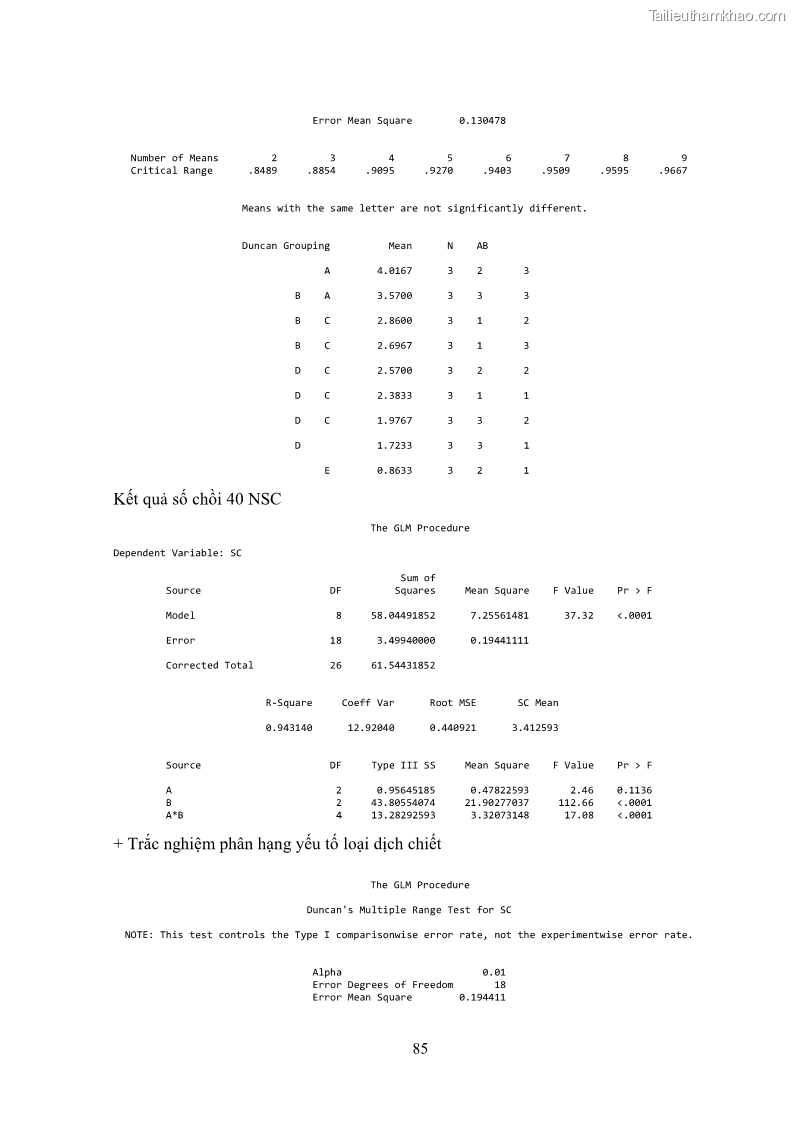 Tailieuthamkhao.com

Error Mean Square 0.130478

| Number of Means | 2 | 3 | 4 | 5 | 6 | 7 | 8 | 9 |
|---|---|---|---|---|---|---|---|---|
| Critical Range | .8489 | .8854 | .9095 | .9270 | .9403 | .9509 | .9595 | .9667 |

Means with the same letter are not significantly different.

| Duncan Grouping | | Mean | N | AB | |
|---|---|---|---|---|---|
| | A | 4.0167 | 3 | 2 | 3 |
| B | A | 3.5700 | 3 | 3 | 3 |
| B | C | 2.8600 | 3 | 1 | 2 |
| B | C | 2.6967 | 3 | 1 | 3 |
| D | C | 2.5700 | 3 | 2 | 2 |
| D | C | 2.3833 | 3 | 1 | 1 |
| D | C | 1.9767 | 3 | 3 | 2 |
| D | | 1.7233 | 3 | 3 | 1 |
| | E | 0.8633 | 3 | 2 | 1 |

Kết quả số chồi 40 NSC

The GLM Procedure

Dependent Variable: SC

| Source | DF | Sum of Squares | Mean Square | F Value | Pr > F |
|---|---|---|---|---|---|
| Model | 8 | 58.04491852 | 7.25561481 | 37.32 | <.0001 |
| Error | 18 | 3.49940000 | 0.19441111 | | |
| Corrected Total | 26 | 61.54431852 | | | |

| R-Square | Coeff Var | Root MSE | SC Mean |
|---|---|---|---|
| 0.943140 | 12.92040 | 0.440921 | 3.412593 |

| Source | DF | Type III SS | Mean Square | F Value | Pr > F |
|---|---|---|---|---|---|
| A | 2 | 0.95645185 | 0.47822593 | 2.46 | 0.1136 |
| B | 2 | 43.80554074 | 21.90277037 | 112.66 | <.0001 |
| A*B | 4 | 13.28292593 | 3.32073148 | 17.08 | <.0001 |

+ Trắc nghiệm phân hạng yếu tố loại dịch chiết

The GLM Procedure

Duncan's Multiple Range Test for SC

NOTE: This test controls the Type I comparisonwise error rate, not the experimentwise error rate.

Alpha 0.01
Error Degrees of Freedom 18
Error Mean Square 0.194411

85